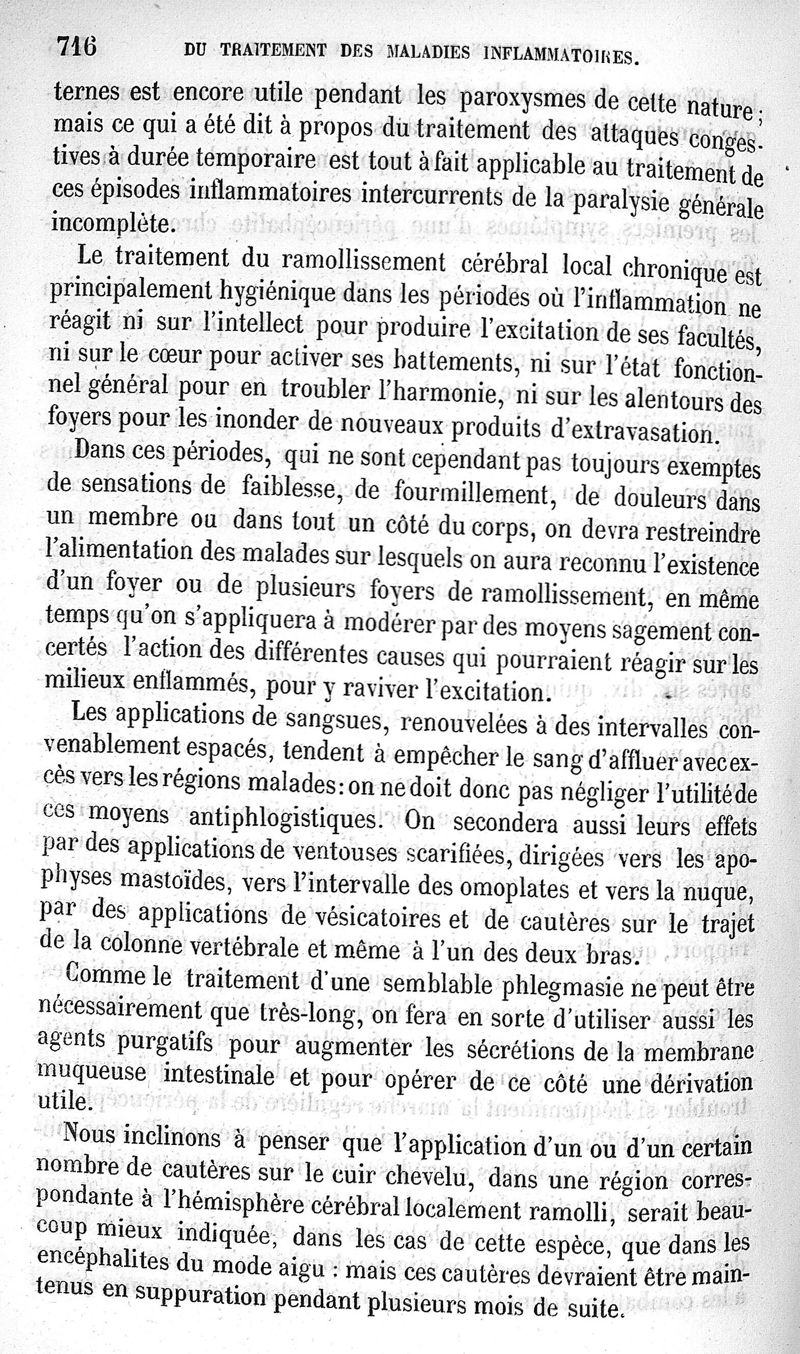 716 DU TRAITEMENT DES MALADIES INFLAMMATOIRES.

ternes est encore utile pendant les paroxysmes de cette nature; mais ce qui a été dit à propos du traitement des attaques congestives à durée temporaire est tout à fait applicable au traitement de ces épisodes inflammatoires intercurrents de la paralysie générale incomplète.

Le traitement du ramollissement cérébral local chronique est principalement hygiénique dans les périodes où l'inflammation ne réagit ni sur l'intellect pour produire l'excitation de ses facultés, ni sur le cœur pour activer ses battements, ni sur l'état fonctionnel général pour en troubler l'harmonie, ni sur les alentours des foyers pour les inonder de nouveaux produits d'extravasation.

Dans ces périodes, qui ne sont cependant pas toujours exemptes de sensations de faiblesse, de fourmillement, de douleurs dans un membre ou dans tout un côté du corps, on devra restreindre l'alimentation des malades sur lesquels on aura reconnu l'existence d'un foyer ou de plusieurs foyers de ramollissement, en même temps qu'on s'appliquera à modérer par des moyens sagement concertés l'action des différentes causes qui pourraient réagir sur les milieux enflammés, pour y raviver l'excitation.

Les applications de sangsues, renouvelées à des intervalles convenablement espacés, tendent à empêcher le sang d'affluer avec excès vers les régions malades: on ne doit donc pas négliger l'utilité de ces moyens antiphlogistiques. On secondera aussi leurs effets par des applications de ventouses scarifiées, dirigées vers les apophyses mastoïdes, vers l'intervalle des omoplates et vers la nuque, par des applications de vésicatoires et de cautères sur le trajet de la colonne vertébrale et même à l'un des deux bras.

Comme le traitement d'une semblable phlegmasie ne peut être nécessairement que très-long, on fera en sorte d'utiliser aussi les agents purgatifs pour augmenter les sécrétions de la membrane muqueuse intestinale et pour opérer de ce côté une dérivation utile.

Nous inclinons à penser que l'application d'un ou d'un certain nombre de cautères sur le cuir chevelu, dans une région correspondante à l'hémisphère cérébral localement ramolli, serait beaucoup mieux indiquée, dans les cas de cette espèce, que dans les encéphalites du mode aigu : mais ces cautères devraient être maintenus en suppuration pendant plusieurs mois de suite.